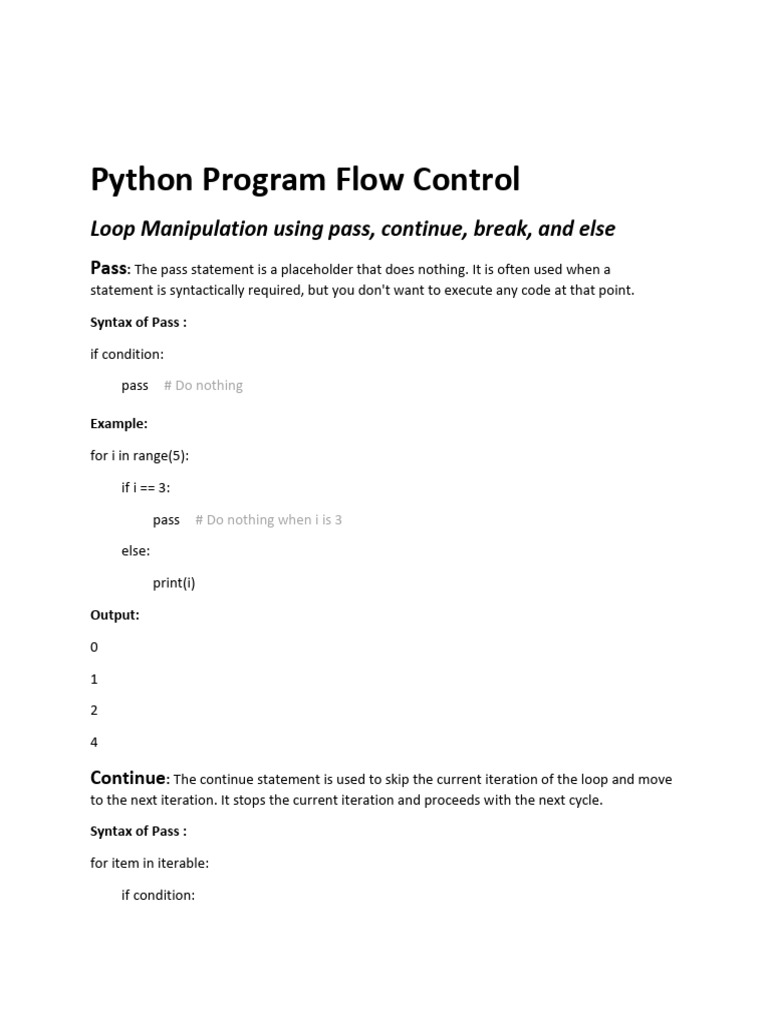 Python Program Flow Control

Loop Manipulation using pass, continue, break, and else

Pass: The pass statement is a placeholder that does nothing. It is often used when a statement is syntactically required, but you don't want to execute any code at that point.

Syntax of Pass :

if condition:

pass # Do nothing

Example:

for i in range(5):

if i == 3:

pass # Do nothing when i is 3

else:

print(i)

Output:

0

1

2

4

Continue: The continue statement is used to skip the current iteration of the loop and move to the next iteration. It stops the current iteration and proceeds with the next cycle.

Syntax of Pass :

for item in iterable:

if condition: